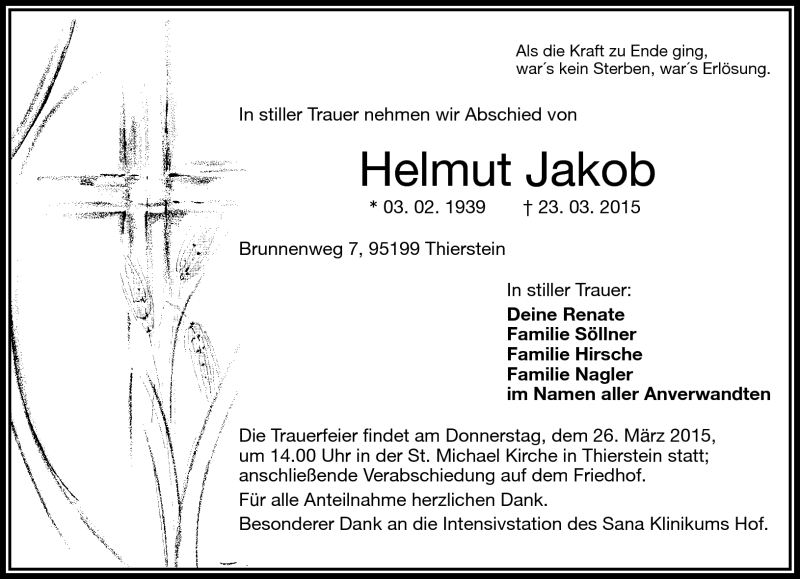 Als die Kraft zu Ende ging,
war´s kein Sterben, war´s Erlösung.

In stiller Trauer nehmen wir Abschied von

Helmut Jakob

* 03. 02. 1939 † 23. 03. 2015

Brunnenweg 7, 95199 Thierstein

In stiller Trauer:
Deine Renate
Familie Söllner
Familie Hirsche
Familie Nagler
im Namen aller Anverwandten

Die Trauerfeier findet am Donnerstag, dem 26. März 2015, um 14.00 Uhr in der St. Michael Kirche in Thierstein statt; anschließende Verabschiedung auf dem Friedhof.

Für alle Anteilnahme herzlichen Dank.

Besonderer Dank an die Intensivstation des Sana Klinikums Hof.